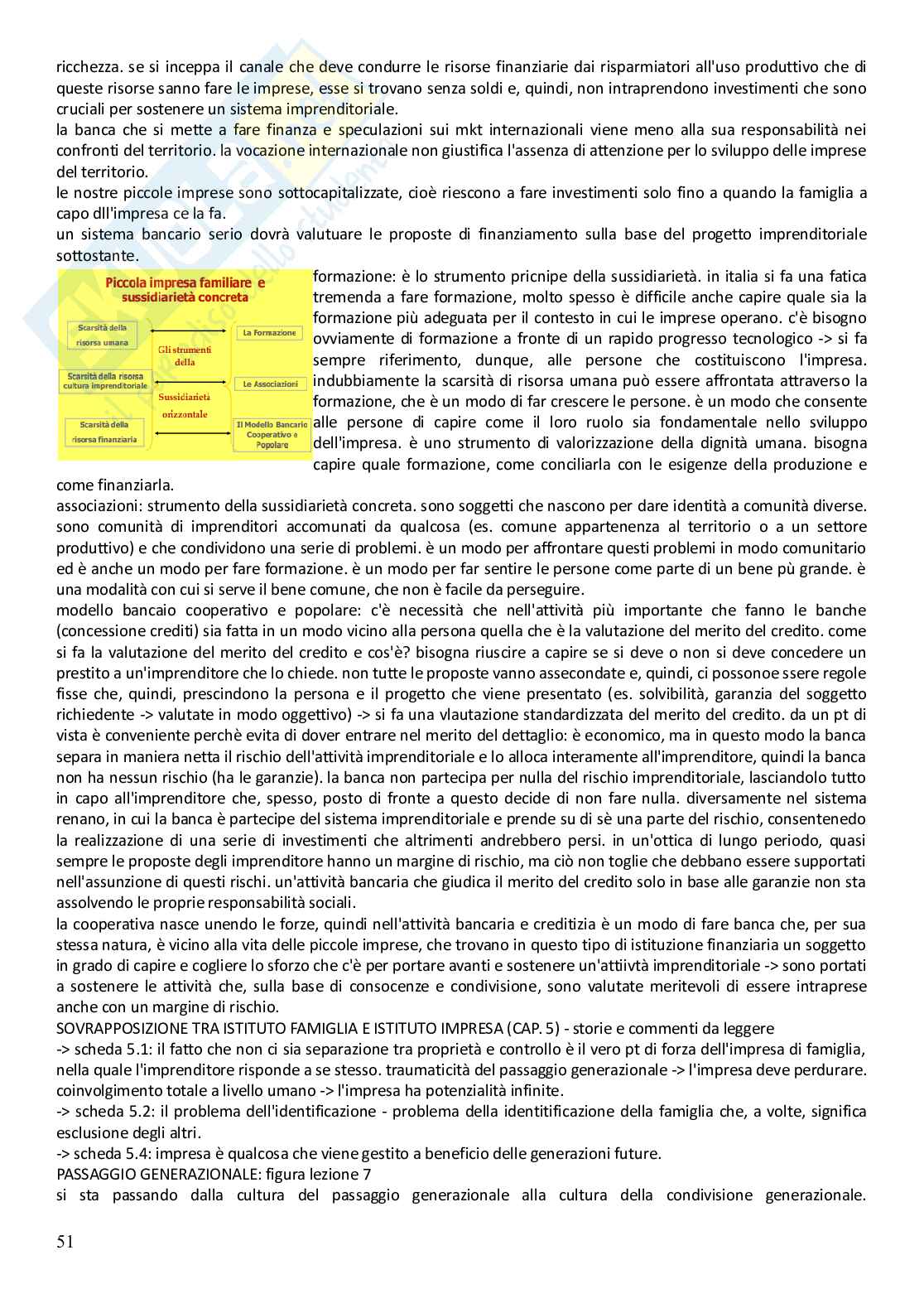 ricchezza. se si inceppa il canale che deve condurre le risorse finanziarie dai risparmiatori all'uso produttivo che di queste risorse sanno fare le imprese, esse si trovano senza soldi e, quindi, non intraprendono investimenti che sono cruciali per sostenere un sistema imprenditoriale.
la banca che si mette a fare finanza e speculazioni sui mkt internazionali viene meno alla sua responsabilità nei confronti del territorio. la vocazione internazionale non giustifica l'assenza di attenzione per lo sviluppo delle imprese del territorio.
le nostre piccole imprese sono sottocapitalizzate, cioè riescono a fare investimenti solo fino a quando la famiglia a capo dll'impresa ce la fa.
un sistema bancario serio dovrà valutuare le proposte di finanziamento sulla base del progetto imprenditoriale sottostante.

Piccola impresa familiare e sussidiarietà concreta

Scarsità della risorsa umana

Scarsità della risorsa cultura imprenditoriale

Scarsità della risorsa finanziaria

Gli strumenti della

Sussidiarietà orizzontale

La Formazione

Le Associazioni

Il Modello Bancario Cooperativo e Popolare

formazione: è lo strumento pricnipe della sussidiarietà. in italia si fa una fatica tremenda a fare formazione, molto spesso è difficile anche capire quale sia la formazione più adeguata per il contesto in cui le imprese operano. c'è bisogno ovviamente di formazione a fronte di un rapido progresso tecnologico -> si fa sempre riferimento, dunque, alle persone che costituiscono l'impresa. indubbiamente la scarsità di risorsa umana può essere affrontata attraverso la formazione, che è un modo di far crescere le persone. è un modo che consente alle persone di capire come il loro ruolo sia fondamentale nello sviluppo dell'impresa. è uno strumento di valorizzazione della dignità umana. bisogna capire quale formazione, come conciliarla con le esigenze della produzione e come finanziarla.
associazioni: strumento della sussidiarietà concreta. sono soggetti che nascono per dare identità a comunità diverse. sono comunità di imprenditori accomunati da qualcosa (es. comune appartenenza al territorio o a un settore produttivo) e che condividono una serie di problemi. è un modo per affrontare questi problemi in modo comunitario ed è anche un modo per fare formazione. è un modo per far sentire le persone come parte di un bene pù grande. è una modalità con cui si serve il bene comune, che non è facile da perseguire.
modello bancaio cooperativo e popolare: c'è necessità che nell'attività più importante che fanno le banche (concessione crediti) sia fatta in un modo vicino alla persona quella che è la valutazione del merito del credito. come si fa la valutazione del merito del credito e cos'è? bisogna riuscire a capire se si deve o non si deve concedere un prestito a un'imprenditore che lo chiede. non tutte le proposte vanno assecondate e, quindi, ci possonoe ssere regole fisse che, quindi, prescindono la persona e il progetto che viene presentato (es. solvibilità, garanzia del soggetto richiedente -> valutate in modo oggettivo) -> si fa una vlautazione standardizzata del merito del credito. da un pt di vista è conveniente perchè evita di dover entrare nel merito del dettaglio: è economico, ma in questo modo la banca separa in maniera netta il rischio dell'attività imprenditoriale e lo alloca interamente all'imprenditore, quindi la banca non ha nessun rischio (ha le garanzie). la banca non partecipa per nulla del rischio imprenditoriale, lasciandolo tutto in capo all'imprenditore che, spesso, posto di fronte a questo decide di non fare nulla. diversamente nel sistema renano, in cui la banca è partecipe del sistema imprenditoriale e prende su di sè una parte del rischio, consentenedo la realizzazione di una serie di investimenti che altrimenti andrebbero persi. in un'ottica di lungo periodo, quasi sempre le proposte degli imprenditore hanno un margine di rischio, ma ciò non toglie che debbano essere supportati nell'assunzione di questi rischi. un'attività bancaria che giudica il merito del credito solo in base alle garanzie non sta assolvendo le proprie responsabilità sociali.
la cooperativa nasce unendo le forze, quindi nell'attività bancaria e creditizia è un modo di fare banca che, per sua stessa natura, è vicino alla vita delle piccole imprese, che trovano in questo tipo di istituzione finanziaria un soggetto in grado di capire e cogliere lo sforzo che c'è per portare avanti e sostenere un'attiivtà imprenditoriale -> sono portati a sostenere le attività che, sulla base di consocenze e condivisione, sono valutate meritevoli di essere intraprese anche con un margine di rischio.
SOVRAPPOSIZIONE TRA ISTITUTO FAMIGLIA E ISTITUTO IMPRESA (CAP. 5) - storie e commenti da leggere
-> scheda 5.1: il fatto che non ci sia separazione tra proprietà e controllo è il vero pt di forza dell'impresa di famiglia, nella quale l'imprenditore risponde a se stesso. traumaticità del passaggio generazionale -> l'impresa deve perdurare. coinvolgimento totale a livello umano -> l'impresa ha potenzialità infinite.
-> scheda 5.2: il problema dell'identificazione - problema della identitificazione della famiglia che, a volte, significa esclusione degli altri.
-> scheda 5.4: impresa è qualcosa che viene gestito a beneficio delle generazioni future.
PASSAGGIO GENERAZIONALE: figura lezione 7
si sta passando dalla cultura del passaggio generazionale alla cultura della condivisione generazionale.

51